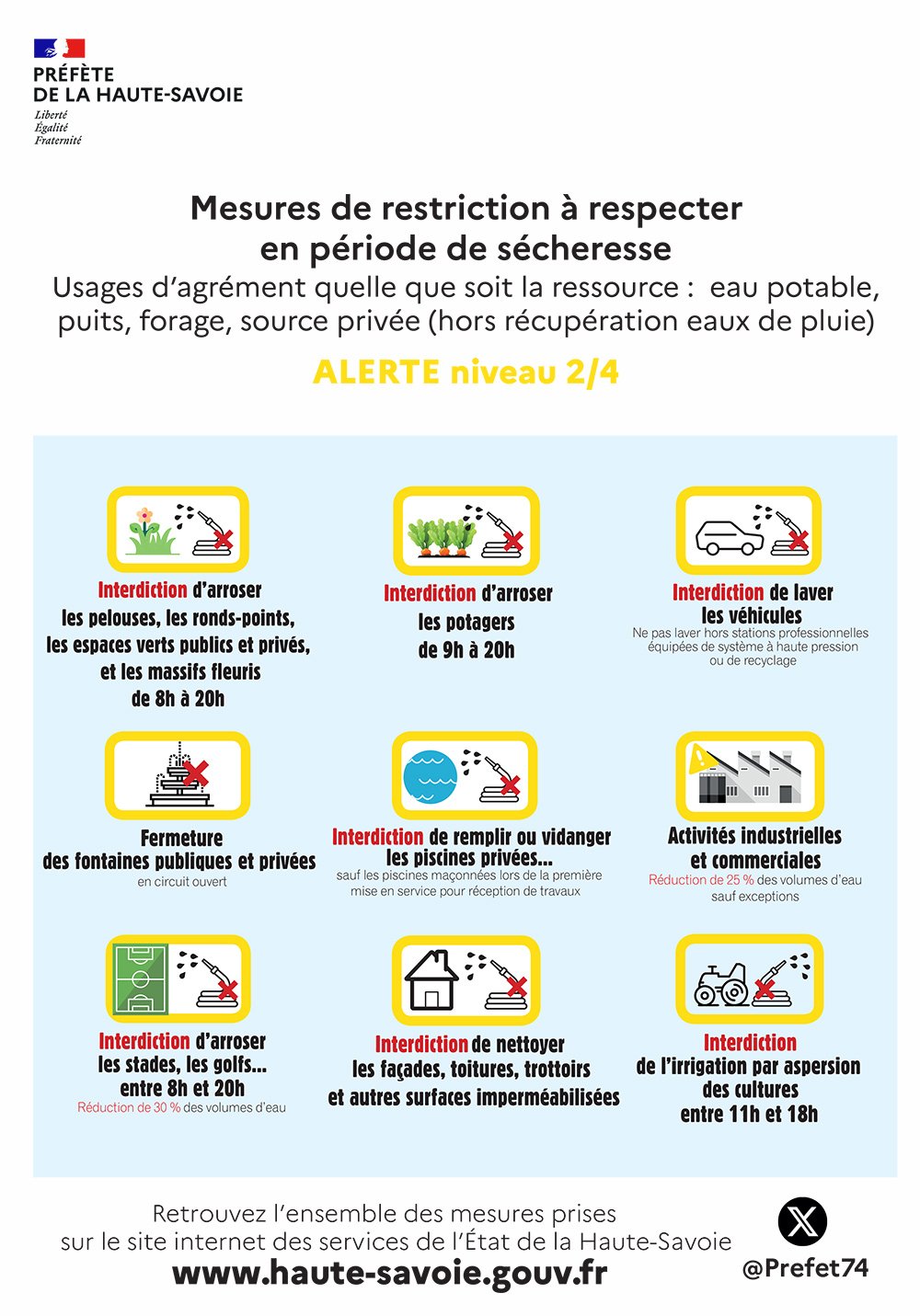 PRÉFÈTE
DE LA HAUTE-SAVOIE
Liberté
Égalité
Fraternité

Mesures de restriction à respecter
en période de sécheresse
Usages d'agrément quelle que soit la ressource : eau potable, puits, forage, source privée (hors récupération eaux de pluie)

ALERTE niveau 2/4

Interdiction d'arroser
les pelouses, les ronds-points,
les espaces verts publics et privés,
et les massifs fleuris
de 8h à 20h

Interdiction d'arroser
les potagers
de 9h à 20h

Interdiction de laver
les véhicules
Ne pas laver hors stations professionnelles équipées de système à haute pression ou de recyclage

Fermeture
des fontaines publiques et privées
en circuit ouvert

Interdiction de remplir ou vidanger
les piscines privées...
sauf les piscines maçonnées lors de la première mise en service pour réception de travaux

Activités industrielles
et commerciales
Réduction de 25 % des volumes d'eau sauf exceptions

Interdiction d'arroser
les stades, les golfs...
entre 8h et 20h
Réduction de 30 % des volumes d'eau

Interdiction de nettoyer
les façades, toitures, trottoirs
et autres surfaces imperméabilisées

Interdiction
de l'irrigation par aspersion
des cultures
entre 11h et 18h

Retrouvez l'ensemble des mesures prises
sur le site internet des services de l'État de la Haute-Savoie
www.haute-savoie.gouv.fr

@Prefet74